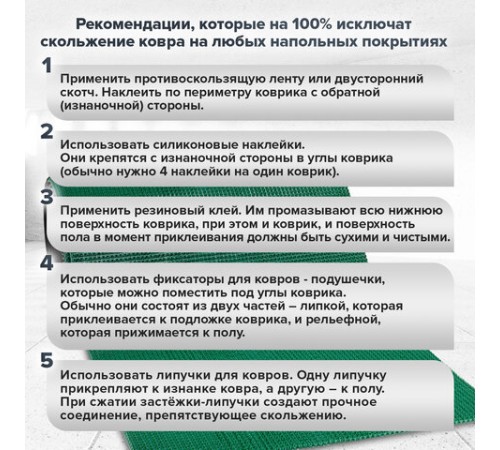 Рекомендации, которые на 100% исключат скольжение ковра на любых напольных покрытиях

1
Применить противоскользящую ленту или двусторонний скотч. Наклеить по периметру коврика с обратной (изнаночной) стороны.

2
Использовать силиконовые наклейки.
Они крепятся с изнаночной стороны в углы коврика (обычно нужно 4 наклейки на один коврик).

3
Применить резиновый клей. Им промазывают всю нижнюю поверхность коврика, при этом и коврик, и поверхность пола в момент приклеивания должны быть сухими и чистыми.

4
Использовать фиксаторы для ковров - подушечки, которые можно поместить под углы коврика.
Обычно они состоят из двух частей – липкой, которая приклеивается к подложке коврика, и рельефной, которая прижимается к полу.

5
Использовать липучки для ковров. Одну липучку прикрепляют к изнанке ковра, а другую – к полу. При сжатии застёжки-липучки создают прочное соединение, препятствующее скольжению.